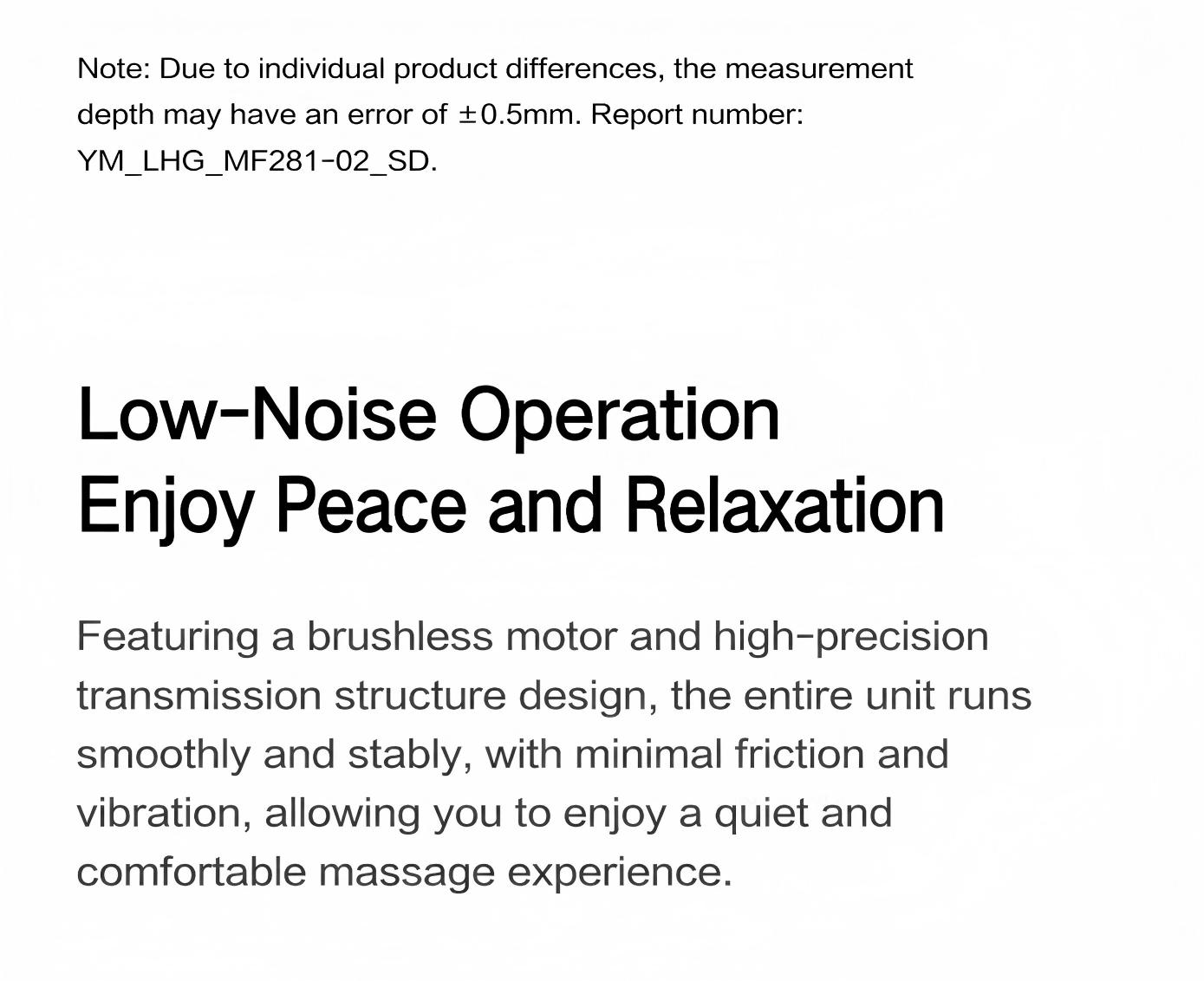 Note: Due to individual product differences, the measurement depth may have an error of ±0.5mm. Report number: YM_LHG_MF281-02_SD.

Low-Noise Operation
Enjoy Peace and Relaxation

Featuring a brushless motor and high-precision transmission structure design, the entire unit runs smoothly and stably, with minimal friction and vibration, allowing you to enjoy a quiet and comfortable massage experience.